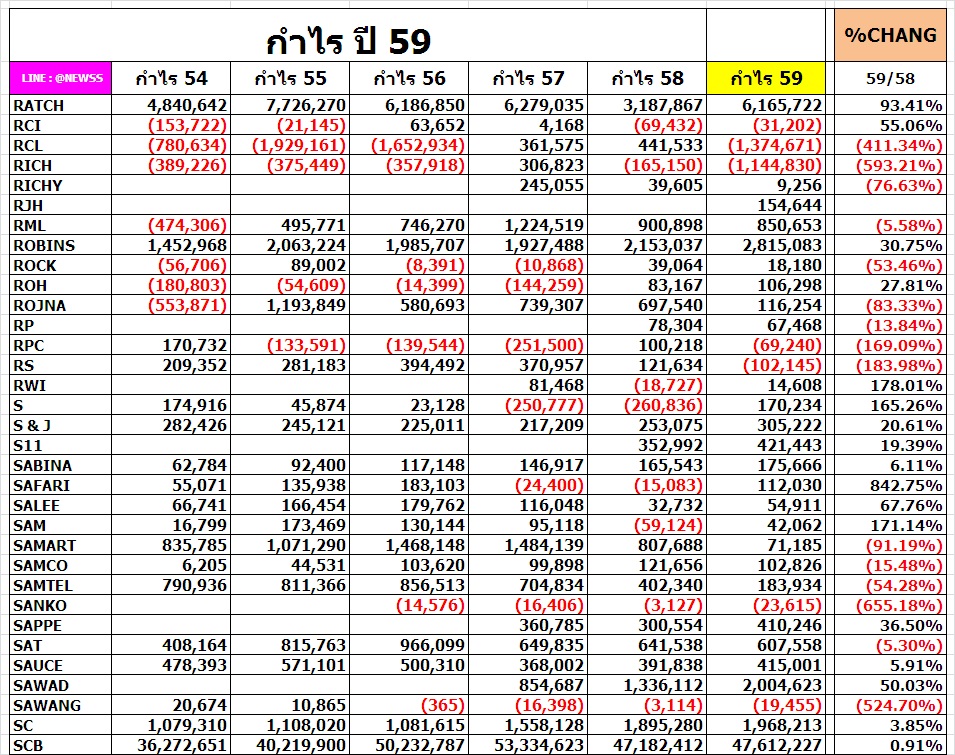 กำไร ปี 59

%CHANG

| LINE : @NEWS5 | กำไร 54 | กำไร 55 | กำไร 56 | กำไร 57 | กำไร 58 | กำไร 59 | 59/58 |
|---|---|---|---|---|---|---|---|
| RATCH | 4,840,642 | 7,726,270 | 6,186,850 | 6,279,035 | 3,187,867 | 6,165,722 | 93.41% |
| RCI | (153,722) | (21,145) | 63,652 | 4,168 | (69,432) | (31,202) | 55.06% |
| RCL | (780,634) | (1,929,161) | (1,652,934) | 361,575 | 441,533 | (1,374,671) | (411.34%) |
| RICH | (389,226) | (375,449) | (357,918) | 306,823 | (165,150) | (1,144,830) | (593.21%) |
| RICHY | | | | 245,055 | 39,605 | 9,256 | (76.63%) |
| RJH | | | | | | 154,644 | |
| RML | (474,306) | 495,771 | 746,270 | 1,224,519 | 900,898 | 850,653 | (5.58%) |
| ROBINS | 1,452,968 | 2,063,224 | 1,985,707 | 1,927,488 | 2,153,037 | 2,815,083 | 30.75% |
| ROCK | (56,706) | 89,002 | (8,391) | (10,868) | 39,064 | 18,180 | (53.46%) |
| ROH | (180,803) | (54,609) | (14,399) | (144,259) | 83,167 | 106,298 | 27.81% |
| ROJNA | (553,871) | 1,193,849 | 580,693 | 739,307 | 697,540 | 116,254 | (83.33%) |
| RP | | | | | 78,304 | 67,468 | (13.84%) |
| RPC | 170,732 | (133,591) | (139,544) | (251,500) | 100,218 | (69,240) | (169.09%) |
| RS | 209,352 | 281,183 | 394,492 | 370,957 | 121,634 | (102,145) | (183.98%) |
| RWI | | | | 81,468 | (18,727) | 14,608 | 178.01% |
| S | 174,916 | 45,874 | 23,128 | (250,777) | (260,836) | 170,234 | 165.26% |
| S & J | 282,426 | 245,121 | 225,011 | 217,209 | 253,075 | 305,222 | 20.61% |
| S11 | | | | | 352,992 | 421,443 | 19.39% |
| SABINA | 62,784 | 92,400 | 117,148 | 146,917 | 165,543 | 175,666 | 6.11% |
| SAFARI | 55,071 | 135,938 | 183,103 | (24,400) | (15,083) | 112,030 | 842.75% |
| SALEE | 66,741 | 166,454 | 179,762 | 116,048 | 32,732 | 54,911 | 67.76% |
| SAM | 16,799 | 173,469 | 130,144 | 95,118 | (59,124) | 42,062 | 171.14% |
| SAMART | 835,785 | 1,071,290 | 1,468,148 | 1,484,139 | 807,688 | 71,185 | (91.19%) |
| SAMCO | 6,205 | 44,531 | 103,620 | 99,898 | 121,656 | 102,826 | (15.48%) |
| SAMTEL | 790,936 | 811,366 | 856,513 | 704,834 | 402,340 | 183,934 | (54.28%) |
| SANKO | | | (14,576) | (16,406) | (3,127) | (23,615) | (655.18%) |
| SAPPE | | | | 360,785 | 300,554 | 410,246 | 36.50% |
| SAT | 408,164 | 815,763 | 966,099 | 649,835 | 641,538 | 607,558 | (5.30%) |
| SAUCE | 478,393 | 571,101 | 500,310 | 368,002 | 391,838 | 415,001 | 5.91% |
| SAWAD | | | | 854,687 | 1,336,112 | 2,004,623 | 50.03% |
| SAWANG | 20,674 | 10,865 | (365) | (16,398) | (3,114) | (19,455) | (524.70%) |
| SC | 1,079,310 | 1,108,020 | 1,081,615 | 1,558,128 | 1,895,280 | 1,968,213 | 3.85% |
| SCB | 36,272,651 | 40,219,900 | 50,232,787 | 53,334,623 | 47,182,412 | 47,612,227 | 0.91% |